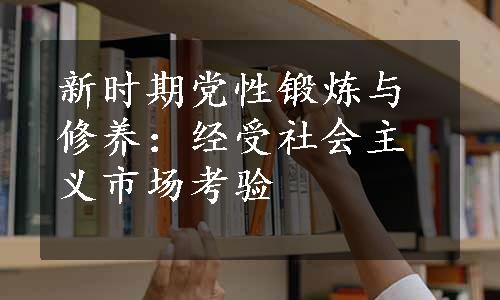 新时期党性锻炼与修养：经受社会主义市场考验